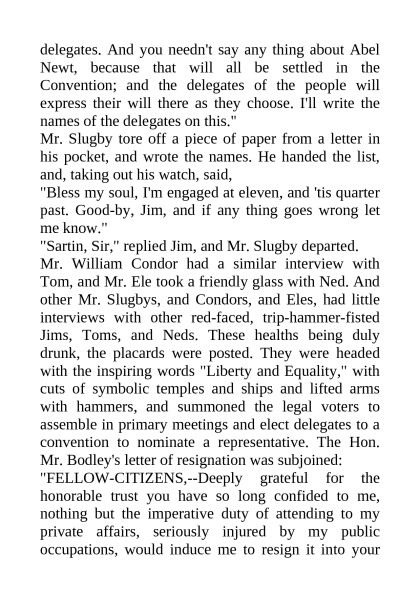 delegates. And you needn't say any thing about Abel Newt, because that will all be settled in the Convention; and the delegates of the people will express their will there as they choose. I'll write the names of the delegates on this."

Mr. Slugby tore off a piece of paper from a letter in his pocket, and wrote the names. He handed the list, and, taking out his watch, said,

"Bless my soul, I'm engaged at eleven, and 'tis quarter past. Good-by, Jim, and if any thing goes wrong let me know."

"Sartin, Sir," replied Jim, and Mr. Slugby departed.

Mr. William Condor had a similar interview with Tom, and Mr. Ele took a friendly glass with Ned. And other Mr. Slugbys, and Condors, and Eles, had little interviews with other red-faced, trip-hammer-fisted Jims, Toms, and Neds. These healths being duly drunk, the placards were posted. They were headed with the inspiring words "Liberty and Equality," with cuts of symbolic temples and ships and lifted arms with hammers, and summoned the legal voters to assemble in primary meetings and elect delegates to a convention to nominate a representative. The Hon. Mr. Bodley's letter of resignation was subjoined:

"FELLOW-CITIZENS,--Deeply grateful for the honorable trust you have so long confided to me, nothing but the imperative duty of attending to my private affairs, seriously injured by my public occupations, would induce me to resign it into your